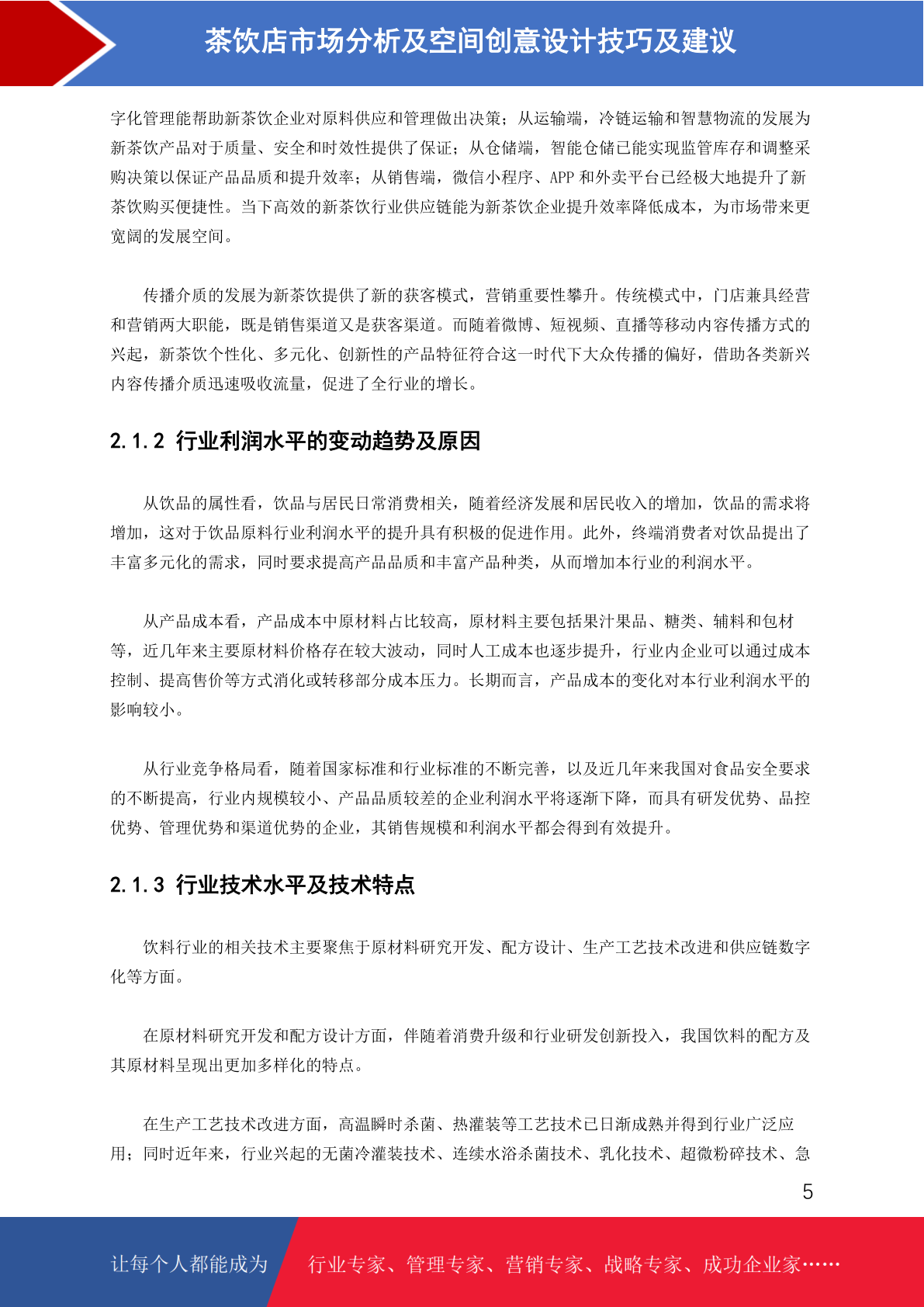 茶饮店市场分析及空间创意设计技巧及建议

字化管理能帮助新茶饮企业对原料供应和管理做出决策；从运输端，冷链运输和智慧物流的发展为新茶饮产品对于质量、安全和时效性提供了保证；从仓储端，智能仓储已能实现监管库存和调整采购决策以保证产品品质和提升效率；从销售端，微信小程序、APP 和外卖平台已经极大地提升了新茶饮购买便捷性。当下高效的新茶饮行业供应链能为新茶饮企业提升效率降低成本，为市场带来更宽阔的发展空间。

传播介质的发展为新茶饮提供了新的获客模式，营销重要性攀升。传统模式中，门店兼具经营和营销两大职能，既是销售渠道又是获客渠道。而随着微博、短视频、直播等移动内容传播方式的兴起，新茶饮个性化、多元化、创新性的产品特征符合这一时代下大众传播的偏好，借助各类新兴内容传播介质迅速吸收流量，促进了全行业的增长。

2.1.2 行业利润水平的变动趋势及原因

从饮品的属性看，饮品与居民日常消费相关，随着经济发展和居民收入的增加，饮品的需求将增加，这对于饮品原料行业利润水平的提升具有积极的促进作用。此外，终端消费者对饮品提出了丰富多元化的需求，同时要求提高产品品质和丰富产品种类，从而增加本行业的利润水平。

从产品成本看，产品成本中原材料占比较高，原材料主要包括果汁果品、糖类、辅料和包材等，近几年来主要原材料价格存在较大波动，同时人工成本也逐步提升，行业内企业可以通过成本控制、提高售价等方式消化或转移部分成本压力。长期而言，产品成本的变化对本行业利润水平的影响较小。

从行业竞争格局看，随着国家标准和行业标准的不断完善，以及近几年来我国对食品安全要求的不断提高，行业内规模较小、产品品质较差的企业利润水平将逐渐下降，而具有研发优势、品控优势、管理优势和渠道优势的企业，其销售规模和利润水平都会得到有效提升。

2.1.3 行业技术水平及技术特点

饮料行业的相关技术主要聚焦于原材料研究开发、配方设计、生产工艺技术改进和供应链数字化等方面。

在原材料研究开发和配方设计方面，伴随着消费升级和行业研发创新投入，我国饮料的配方及其原材料呈现出更加多样化的特点。

在生产工艺技术改进方面，高温瞬时杀菌、热灌装等工艺技术已日渐成熟并得到行业广泛应用；同时近年来，行业兴起的无菌冷灌装技术、连续水浴杀菌技术、乳化技术、超微粉碎技术、急

5

让每个人都能成为 行业专家、管理专家、营销专家、战略专家、成功企业家……